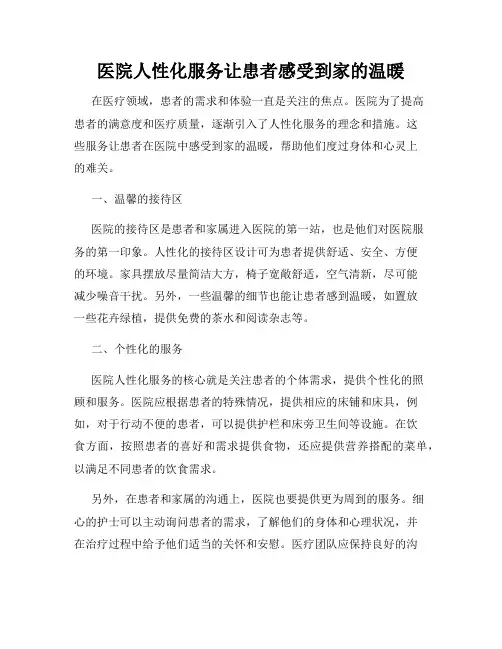 医院人性化服务让患者感受到家的温暖

在医疗领域，患者的需求和体验一直是关注的焦点。医院为了提高患者的满意度和医疗质量，逐渐引入了人性化服务的理念和措施。这些服务让患者在医院中感受到家的温暖，帮助他们度过身体和心灵上的难关。

一、温馨的接待区

医院的接待区是患者和家属进入医院的第一站，也是他们对医院服务的第一印象。人性化的接待区设计可为患者提供舒适、安全、方便的环境。家具摆放尽量简洁大方，椅子宽敞舒适，空气清新，尽可能减少噪音干扰。另外，一些温馨的细节也能让患者感到温暖，如置放一些花卉绿植，提供免费的茶水和阅读杂志等。

二、个性化的服务

医院人性化服务的核心就是关注患者的个体需求，提供个性化的照顾和服务。医院应根据患者的特殊情况，提供相应的床铺和床具，例如，对于行动不便的患者，可以提供护栏和床旁卫生间等设施。在饮食方面，按照患者的喜好和需求提供食物，还应提供营养搭配的菜单，以满足不同患者的饮食需求。

另外，在患者和家属的沟通上，医院也要提供更为周到的服务。细心的护士可以主动询问患者的需求，了解他们的身体和心理状况，并在治疗过程中给予他们适当的关怀和安慰。医疗团队应保持良好的沟